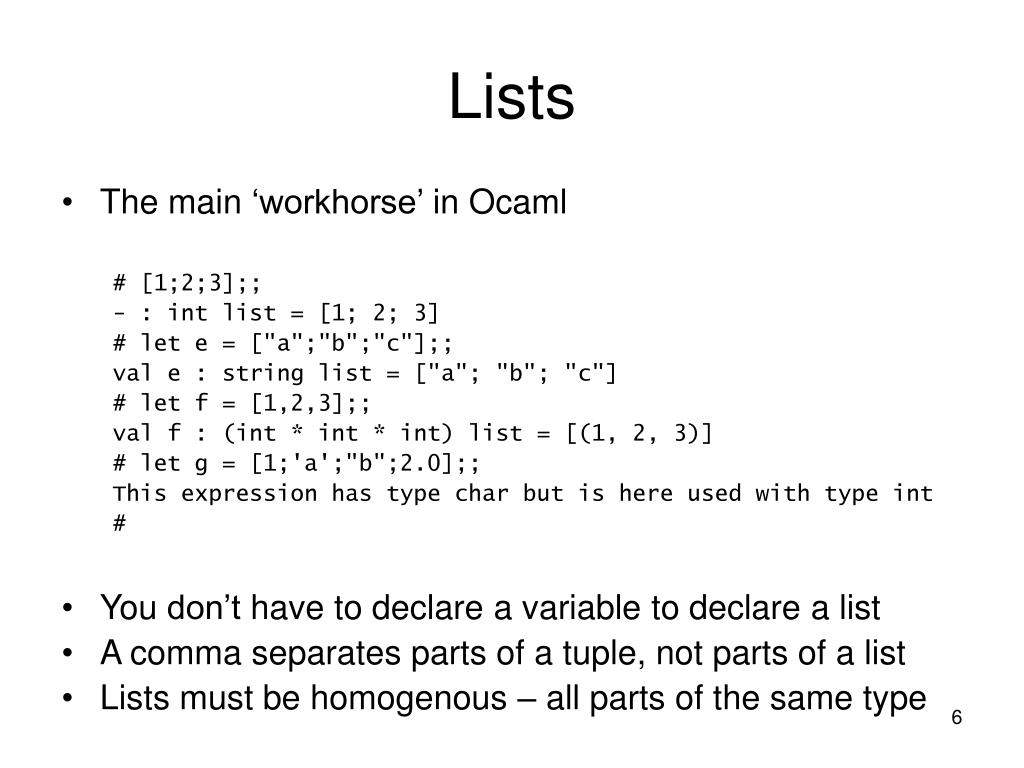 Lists

• The main ‘workhorse’ in Ocaml

# [1;2;3];;
- : int list = [1; 2; 3]
# let e = ["a";"b";"c"];;
val e : string list = ["a"; "b"; "c"]
# let f = [1,2,3];;
val f : (int * int * int) list = [(1, 2, 3)]
# let g = [1;'a';"b";2.0];;
This expression has type char but is here used with type int
#

• You don’t have to declare a variable to declare a list
• A comma separates parts of a tuple, not parts of a list
• Lists must be homogenous – all parts of the same type

6